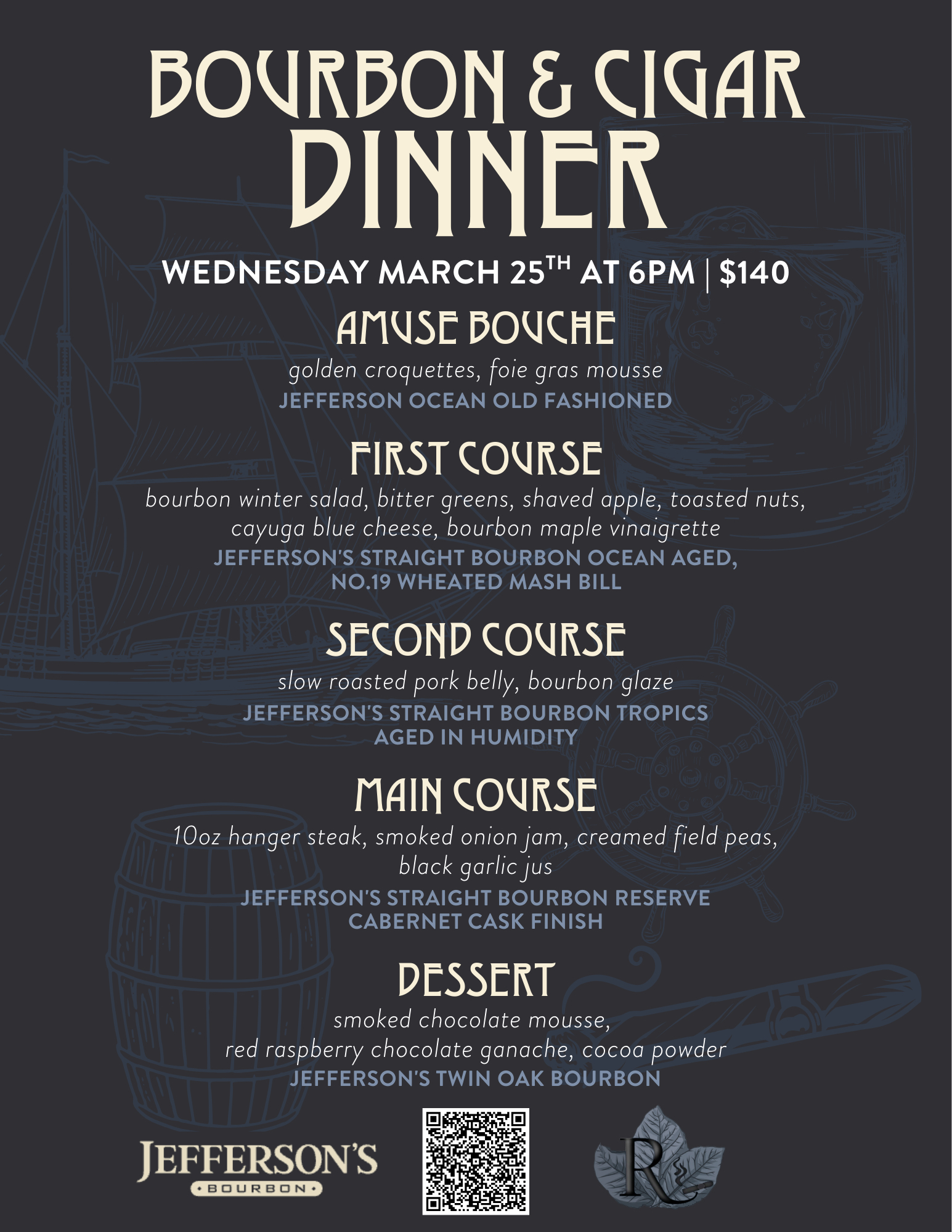 BOURBON & CIGAR DINNER

WEDNESDAY MARCH 25$^{TH}$ AT 6PM | $140

AMUSE BOUCHE

golden croquettes, foie gras mousse

JEFFERSON OCEAN OLD FASHIONED

FIRST COURSE

bourbon winter salad, bitter greens, shaved apple, toasted nuts, cayuga blue cheese, bourbon maple vinaigrette

JEFFERSON'S STRAIGHT BOURBON OCEAN AGED, NO.19 WHEATED MASH BILL

SECOND COURSE

slow roasted pork belly, bourbon glaze

JEFFERSON'S STRAIGHT BOURBON TROPICS AGED IN HUMIDITY

MAIN COURSE

10oz hanger steak, smoked onion jam, creamed field peas, black garlic jus

JEFFERSON'S STRAIGHT BOURBON RESERVE CABERNET CASK FINISH

DESSERT

smoked chocolate mousse, red raspberry chocolate ganache, cocoa powder

JEFFERSON'S TWIN OAK BOURBON

JEFFERSON'S
BOURBON

R